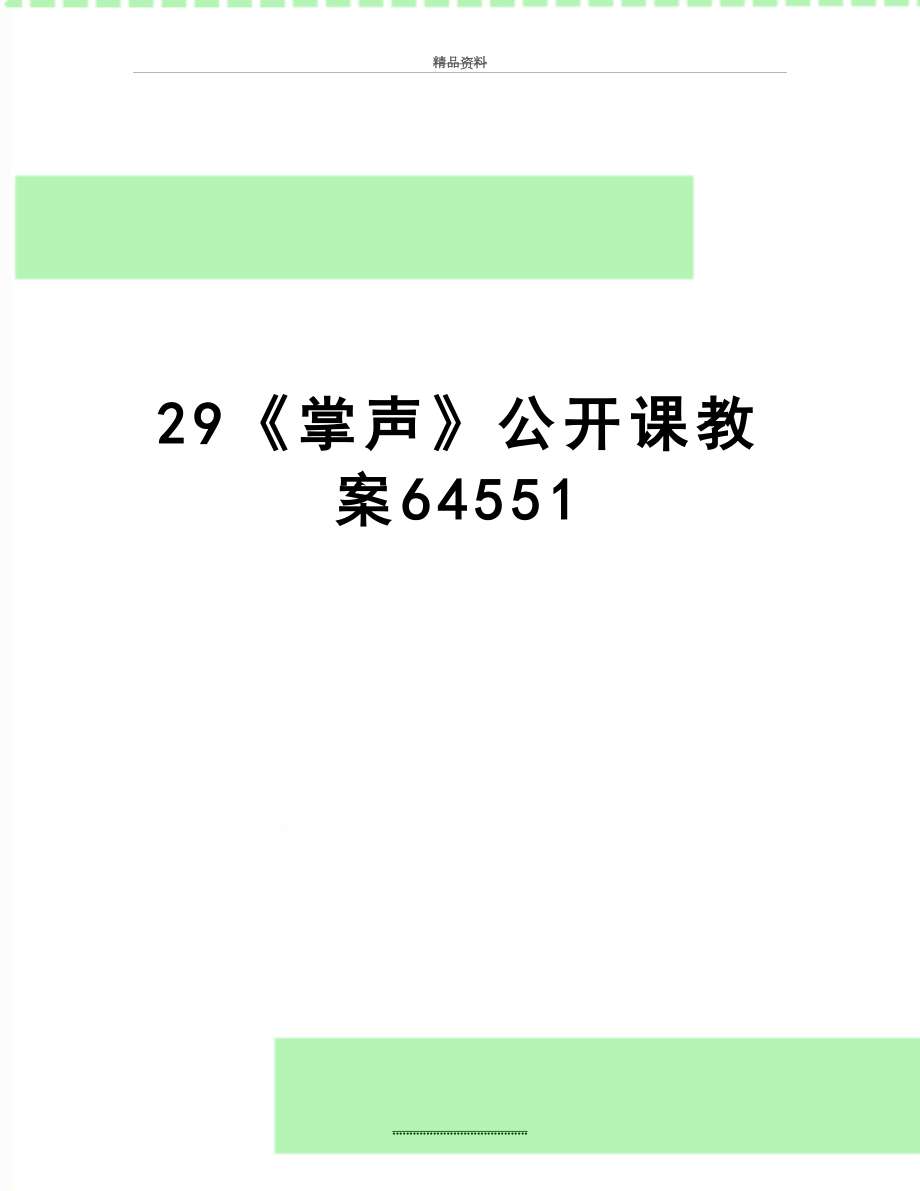 精品资料

29《掌声》公开课教案64551